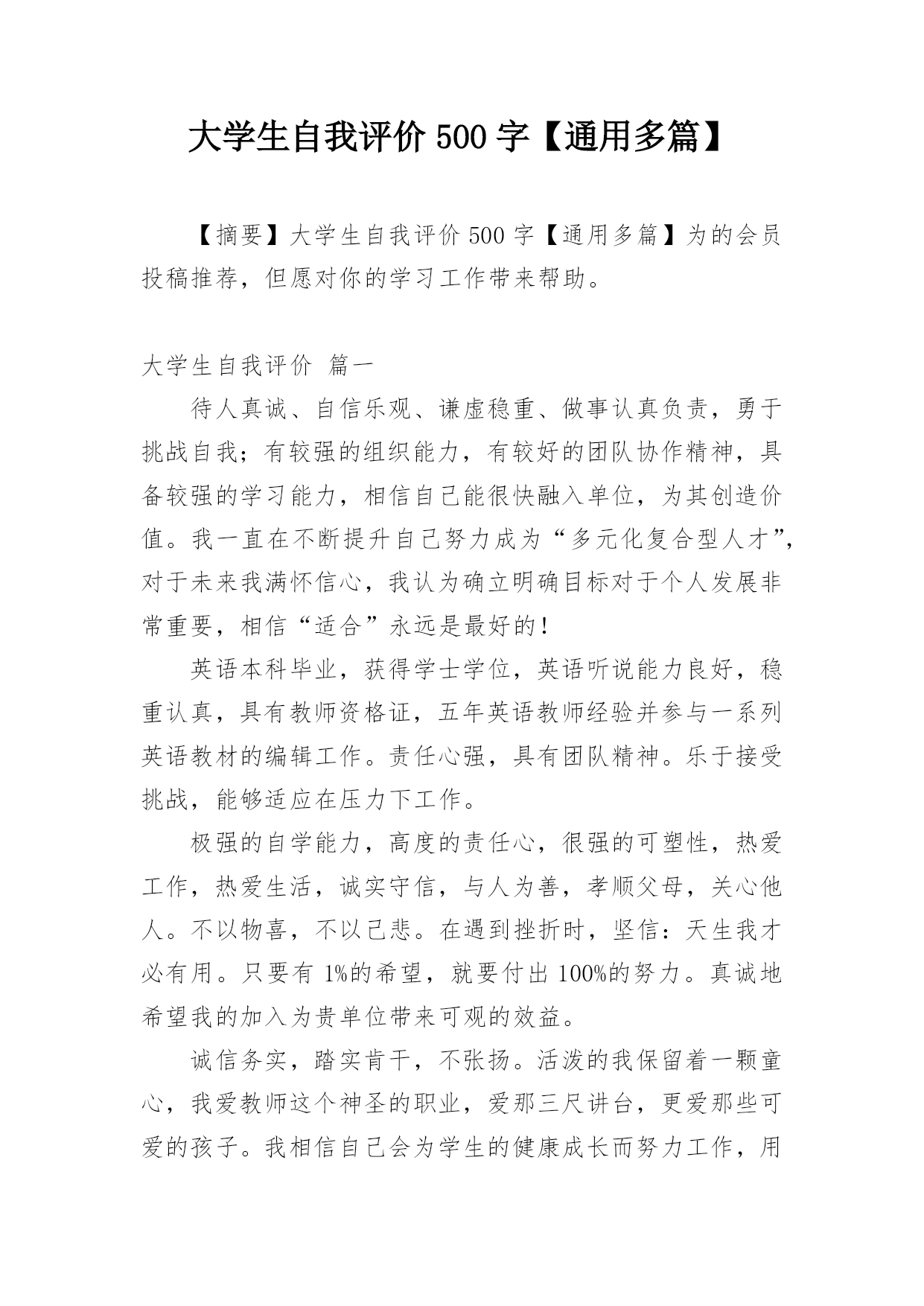 大学生自我评价 500 字【通用多篇】

【摘要】大学生自我评价 500 字【通用多篇】为的会员投稿推荐，但愿对你的学习工作带来帮助。

大学生自我评价 篇一

待人真诚、自信乐观、谦虚稳重、做事认真负责，勇于挑战自我；有较强的组织能力，有较好的团队协作精神，具备较强的学习能力，相信自己能很快融入单位，为其创造价值。我一直在不断提升自己努力成为“多元化复合型人才”，对于未来我满怀信心，我认为确立明确目标对于个人发展非常重要，相信“适合”永远是最好的！

英语本科毕业，获得学士学位，英语听说能力良好，稳重认真，具有教师资格证，五年英语教师经验并参与一系列英语教材的编辑工作。责任心强，具有团队精神。乐于接受挑战，能够适应在压力下工作。

极强的自学能力，高度的责任心，很强的可塑性，热爱工作，热爱生活，诚实守信，与人为善，孝顺父母，关心他人。不以物喜，不以己悲。在遇到挫折时，坚信：天生我才必有用。只要有 1%的希望，就要付出 100%的努力。真诚地希望我的加入为贵单位带来可观的效益。

诚信务实，踏实肯干，不张扬。活泼的我保留着一颗童心，我爱教师这个神圣的职业，爱那三尺讲台，更爱那些可爱的孩子。我相信自己会为学生的健康成长而努力工作，用